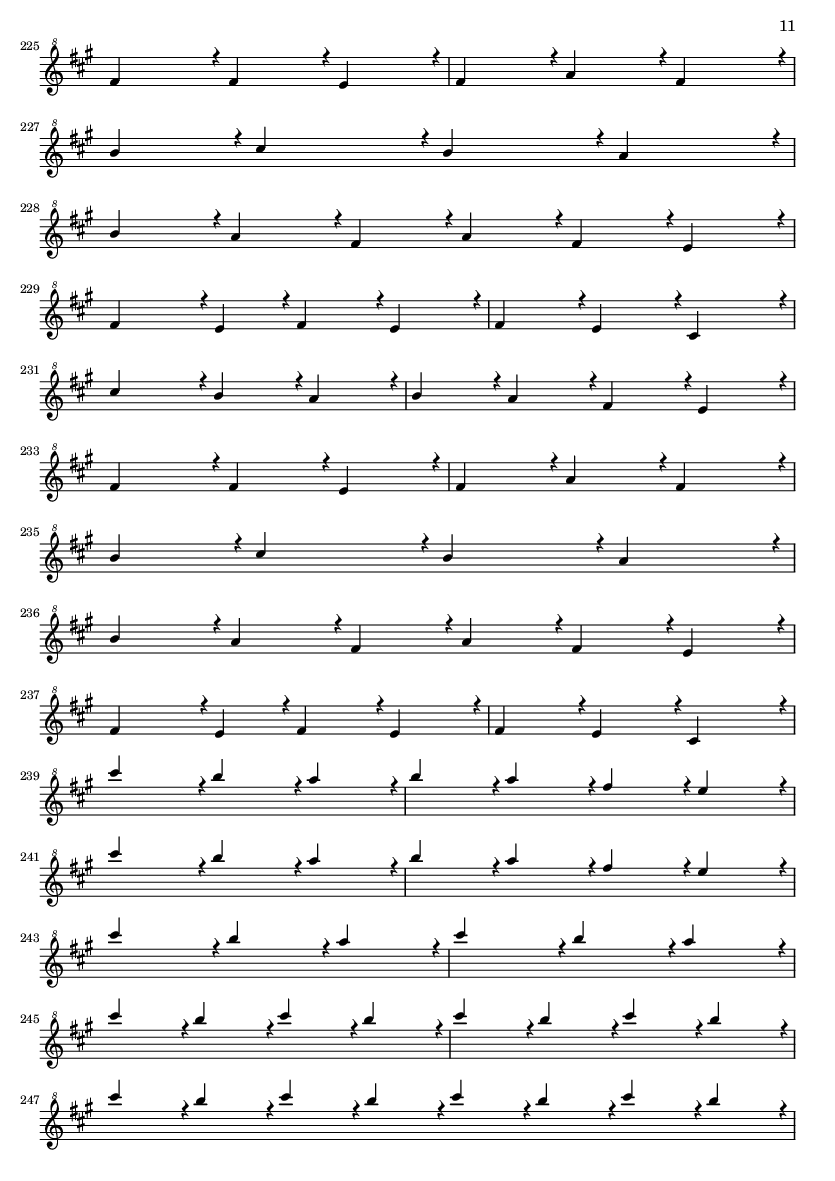 11

225

227

228

229

231

233

235

236

237

239

241

243

245

247